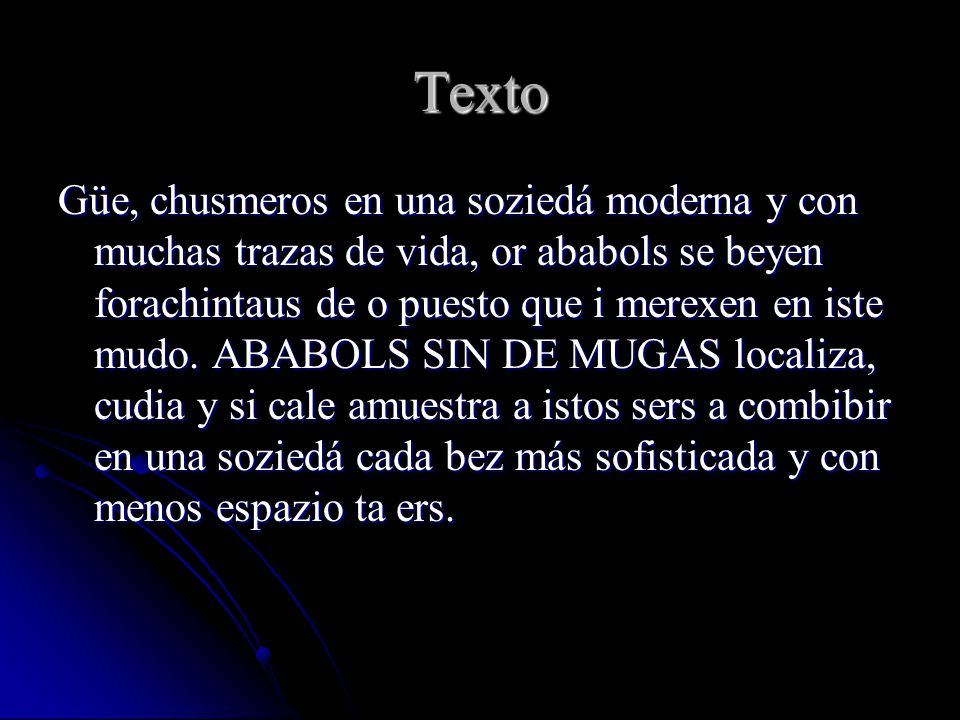 Texto

Güe, chusmeros en una soziedá moderna y con muchas trazas de vida, or ababols se beyen forachintaus de o puesto que i merexen en iste mudo. ABABOLS SIN DE MUGAS localiza, cudia y si cale amuestra a istos sers a combibir en una soziedá cada bez más sofisticada y con menos espazio ta ers.